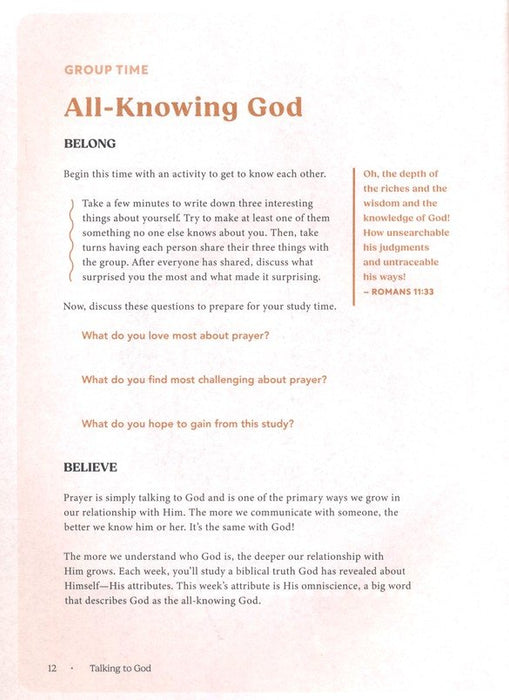 GROUP TIME

All-Knowing God

BELONG

Begin this time with an activity to get to know each other.

Take a few minutes to write down three interesting things about yourself. Try to make at least one of them something no one else knows about you. Then, take turns having each person share their three things with the group. After everyone has shared, discuss what surprised you the most and what made it surprising.

Now, discuss these questions to prepare for your study time.

What do you love most about prayer?

What do you find most challenging about prayer?

What do you hope to gain from this study?

Oh, the depth of the riches and the wisdom and the knowledge of God! How unsearchable his judgments and untraceable his ways!
– ROMANS 11:33

BELIEVE

Prayer is simply talking to God and is one of the primary ways we grow in our relationship with Him. The more we communicate with someone, the better we know him or her. It's the same with God!

The more we understand who God is, the deeper our relationship with Him grows. Each week, you'll study a biblical truth God has revealed about Himself—His attributes. This week's attribute is His omniscience, a big word that describes God as the all-knowing God.

12 · Talking to God